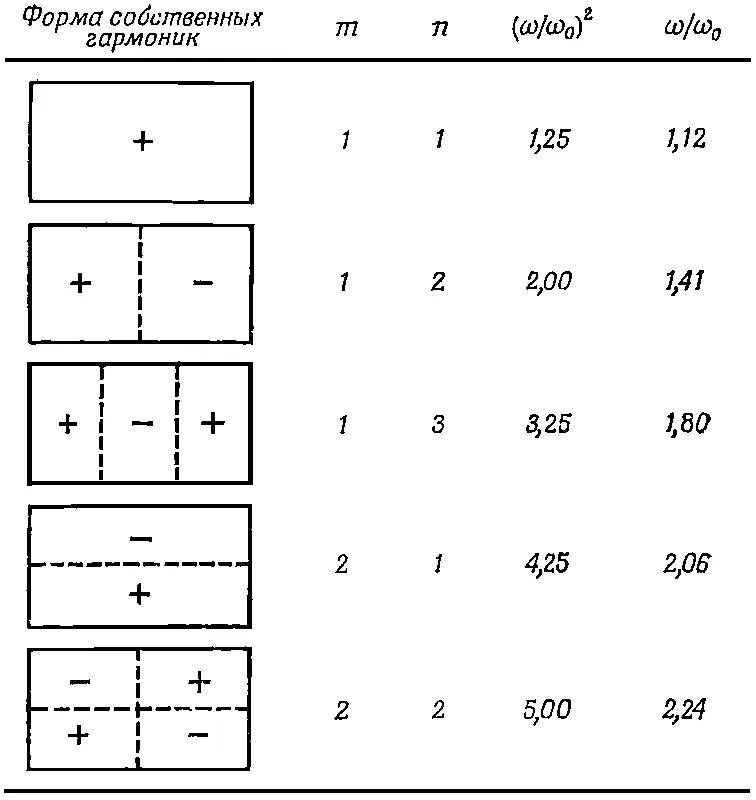 | Форма собственных гармоник | $m$ | $n$ | $(\omega/\omega_0)^2$ | $\omega/\omega_0$ |
|---|---|---|---|---|
| + | 1 | 1 | 1,25 | 1,12 |
| + − | 1 | 2 | 2,00 | 1,41 |
| + − + | 1 | 3 | 3,25 | 1,80 |
| − + | 2 | 1 | 4,25 | 2,06 |
| − + + − | 2 | 2 | 5,00 | 2,24 |